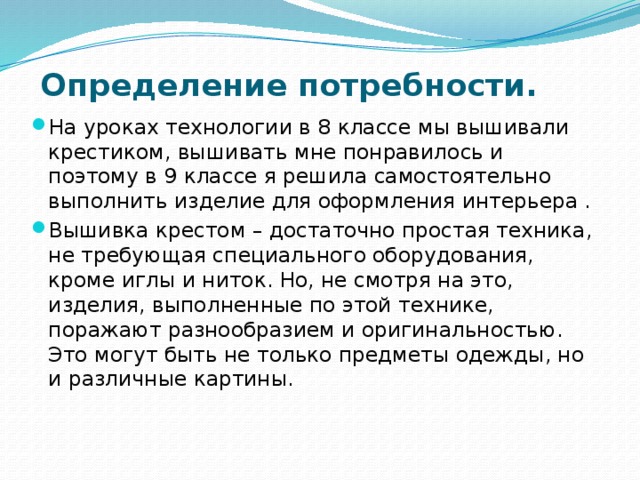 Определение потребности.

На уроках технологии в 8 классе мы вышивали крестиком, вышивать мне понравилось и поэтому в 9 классе я решила самостоятельно выполнить изделие для оформления интерьера .

Вышивка крестом – достаточно простая техника, не требующая специального оборудования, кроме иглы и ниток. Но, не смотря на это, изделия, выполненные по этой технике, поражают разнообразием и оригинальностью. Это могут быть не только предметы одежды, но и различные картины.